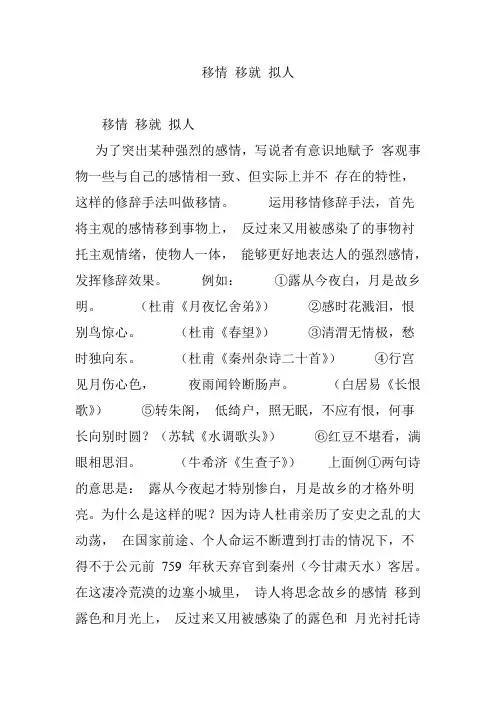 移情 移就 拟人

移情 移就 拟人

为了突出某种强烈的感情，写说者有意识地赋予 客观事物一些与自己的感情相一致、但实际上并不 存在的特性，这样的修辞手法叫做移情。 运用移情修辞手法，首先将主观的感情移到事物上， 反过来又用被感染了的事物衬托主观情绪，使物人一体， 能够更好地表达人的强烈感情，发挥修辞效果。 例如： ①露从今夜白，月是故乡明。 （杜甫《月夜忆舍弟》） ②感时花溅泪，恨别鸟惊心。 （杜甫《春望》） ③清渭无情极，愁时独向东。 （杜甫《秦州杂诗二十首》） ④行宫见月伤心色， 夜雨闻铃断肠声。 （白居易《长恨歌》） ⑤转朱阁， 低绮户，照无眠，不应有恨，何事长向别时圆？（苏轼《水调歌头》） ⑥红豆不堪看，满眼相思泪。 （牛希济《生查子》） 上面例①两句诗的意思是： 露从今夜起才特别惨白，月是故乡的才格外明亮。为什么是这样的呢？因为诗人杜甫亲历了安史之乱的大动荡， 在国家前途、个人命运不断遭到打击的情况下，不得不于公元前 759 年秋天弃官到秦州（今甘肃天水）客居。在这凄冷荒漠的边塞小城里， 诗人将思念故乡的感情 移到露色和月光上， 反过来又用被感染了的露色和 月光衬托诗